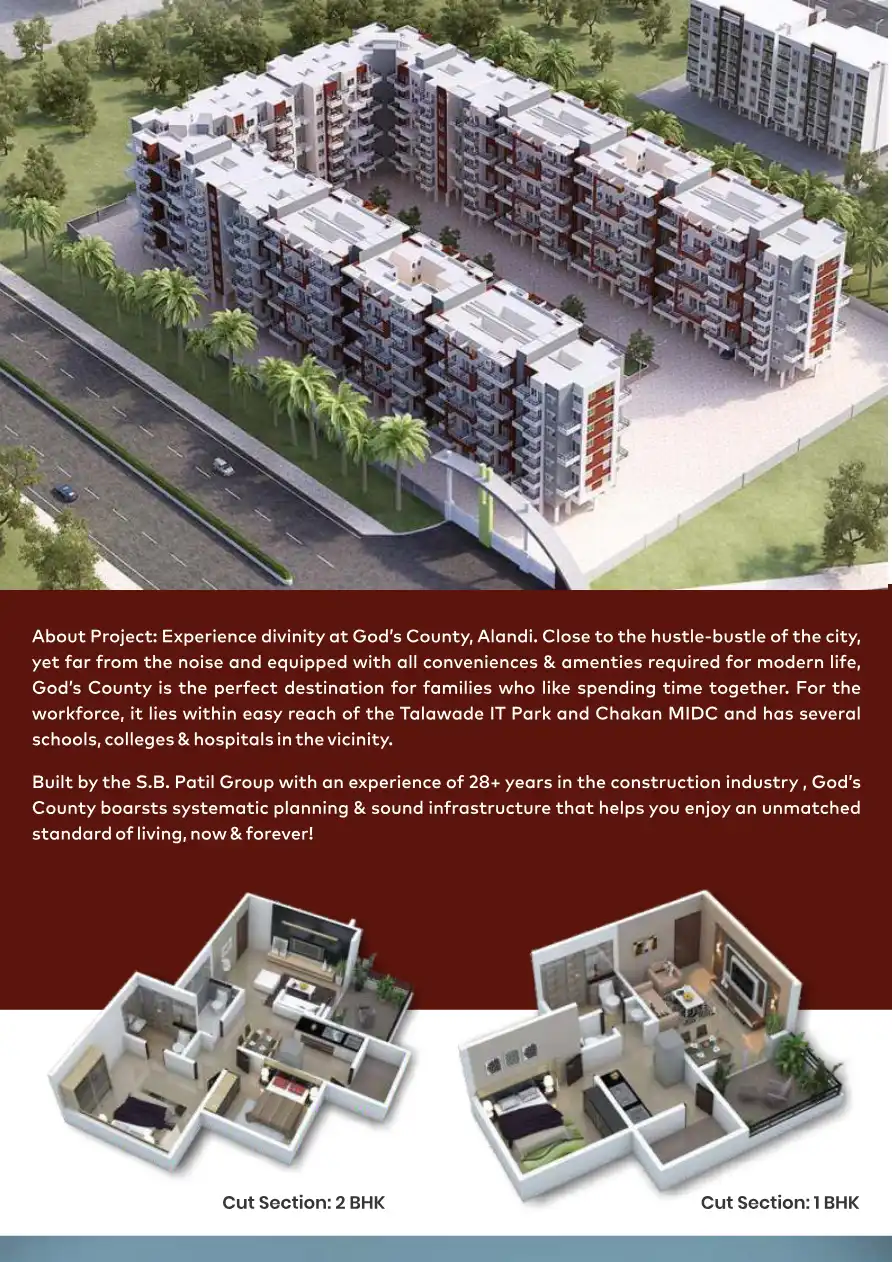 About Project: Experience divinity at God's County, Alandi. Close to the hustle-bustle of the city, yet far from the noise and equipped with all conveniences & amenties required for modern life, God's County is the perfect destination for families who like spending time together. For the workforce, it lies within easy reach of the Talawade IT Park and Chakan MIDC and has several schools, colleges & hospitals in the vicinity.

Built by the S.B. Patil Group with an experience of 28+ years in the construction industry , God's County boarsts systematic planning & sound infrastructure that helps you enjoy an unmatched standard of living, now & forever!

Cut Section: 2 BHK

Cut Section: 1 BHK